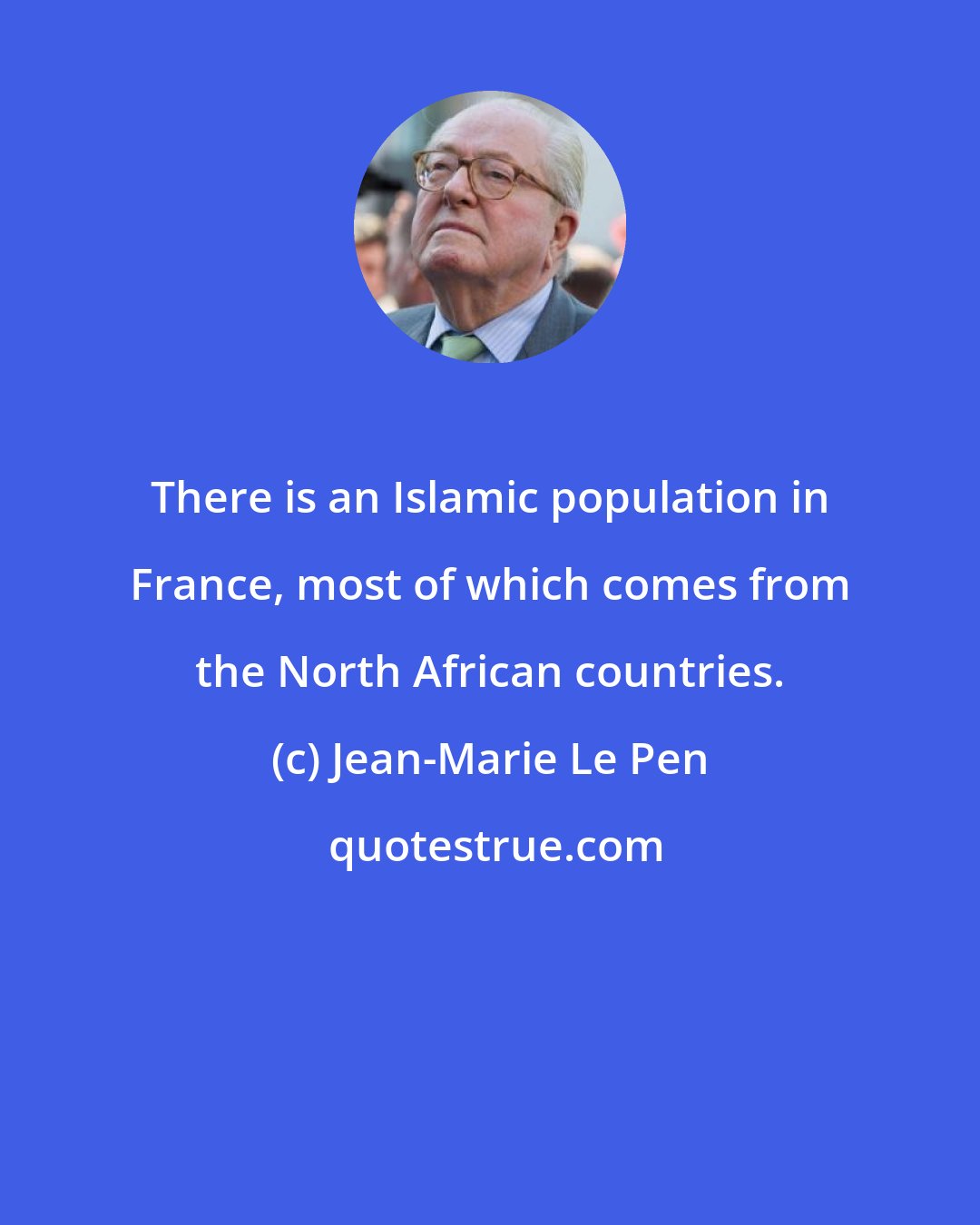 There is an Islamic population in France, most of which comes from the North African countries.

(c) Jean-Marie Le Pen

quotestrue.com